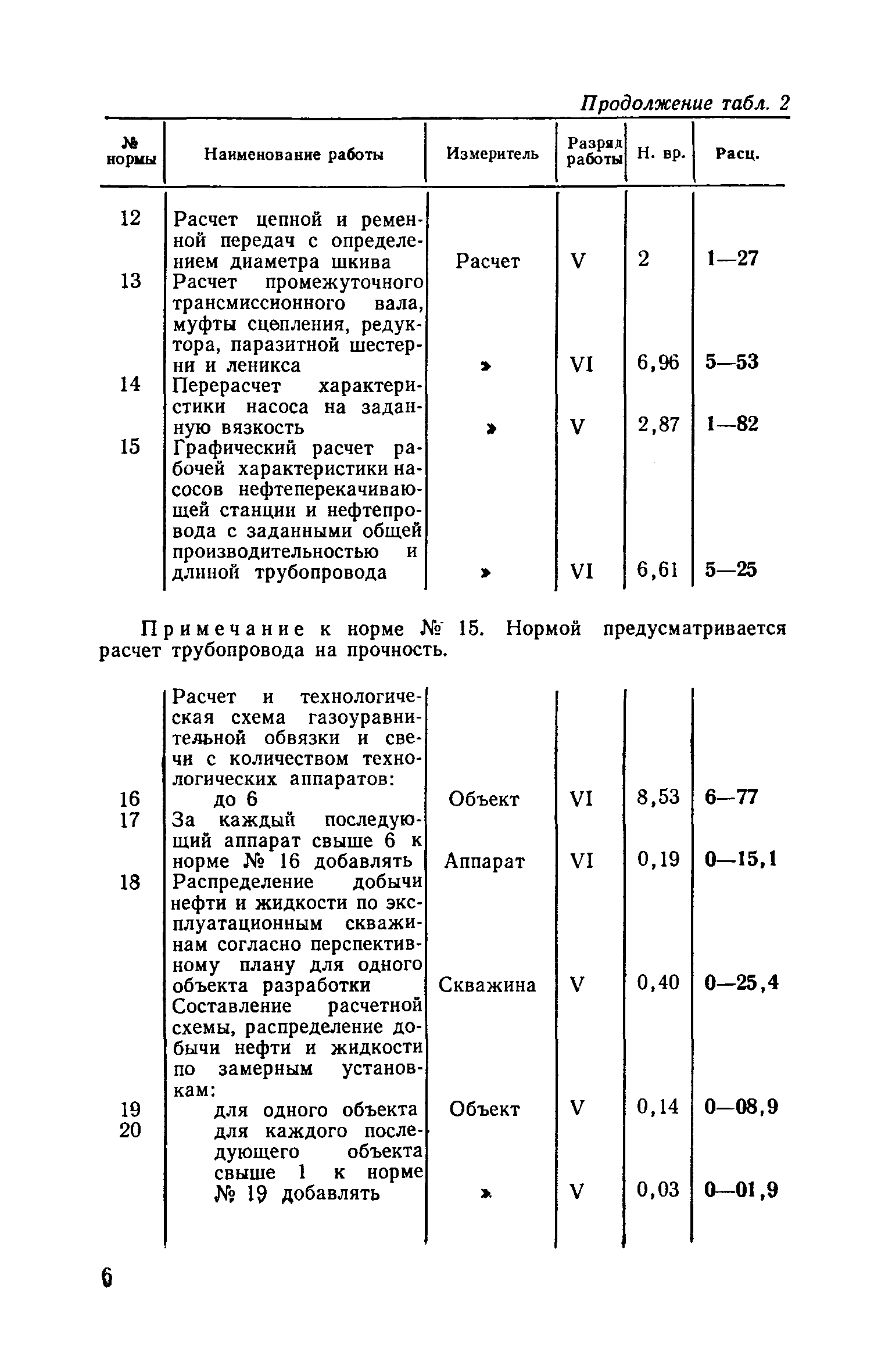 Продолжение табл. 2

| № нормы | Наименование работы | Измеритель | Разряд работы | Н. вр. | Расц. |
|---|---|---|---|---|---|
| 12 | Расчет цепной и ременной передач с определением диаметра шкива | Расчет | V | 2 | 1—27 |
| 13 | Расчет промежуточного трансмиссионного вала, муфты сцепления, редуктора, паразитной шестерни и леникса | » | VI | 6,96 | 5—53 |
| 14 | Перерасчет характеристики насоса на заданную вязкость | » | V | 2,87 | 1—82 |
| 15 | Графический расчет рабочей характеристики насосов нефтеперекачивающей станции и нефтепровода с заданными общей производительностью и длиной трубопровода | » | VI | 6,61 | 5—25 |

Примечание к норме № 15. Нормой предусматривается расчет трубопровода на прочность.

| | | | | | |
|---|---|---|---|---|---|
| | Расчет и технологическая схема газоуравнительной обвязки и свечи с количеством технологических аппаратов: | | | | |
| 16 | до 6 | Объект | VI | 8,53 | 6—77 |
| 17 | За каждый последующий аппарат свыше 6 к норме № 16 добавлять | Аппарат | VI | 0,19 | 0—15,1 |
| 18 | Распределение добычи нефти и жидкости по эксплуатационным скважинам согласно перспективному плану для одного объекта разработки | Скважина | V | 0,40 | 0—25,4 |
| | Составление расчетной схемы, распределение добычи нефти и жидкости по замерным установкам: | | | | |
| 19 | для одного объекта | Объект | V | 0,14 | 0—08,9 |
| 20 | для каждого последующего объекта свыше 1 к норме № 19 добавлять | » | V | 0,03 | 0—01,9 |

6